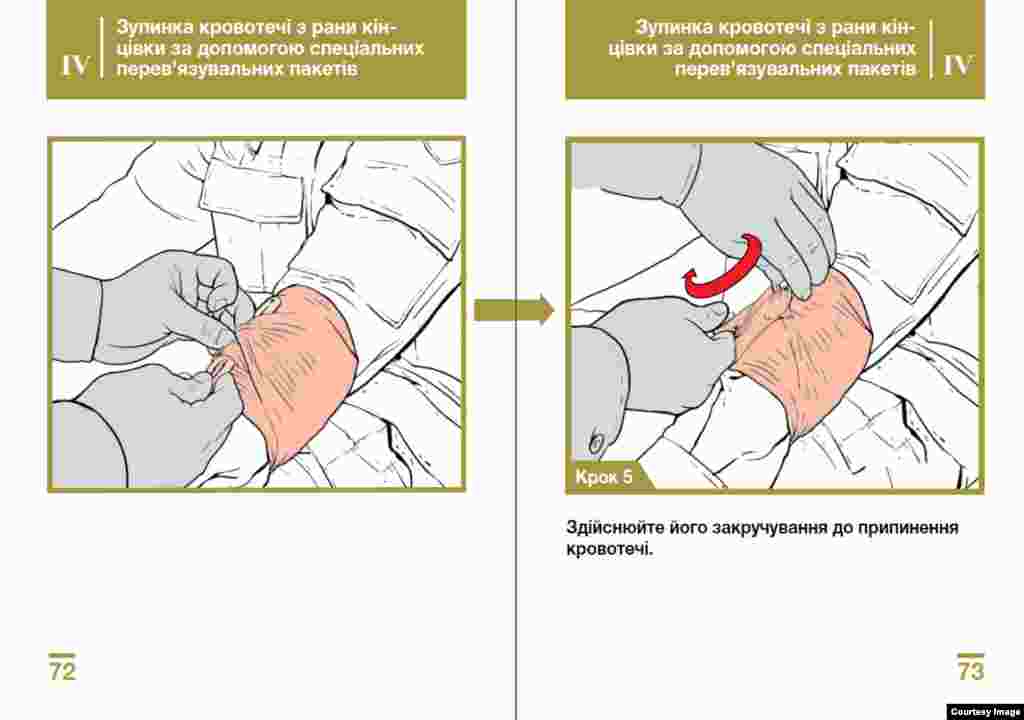 IV

Зупинка кровотечі з рани кінцівки за допомогою спеціальних перев'язувальних пакетів

72

Зупинка кровотечі з рани кінцівки за допомогою спеціальних перев'язувальних пакетів

IV

Крок 5

Здійснюйте його закручування до припинення кровотечі.

73

Courtesy Image